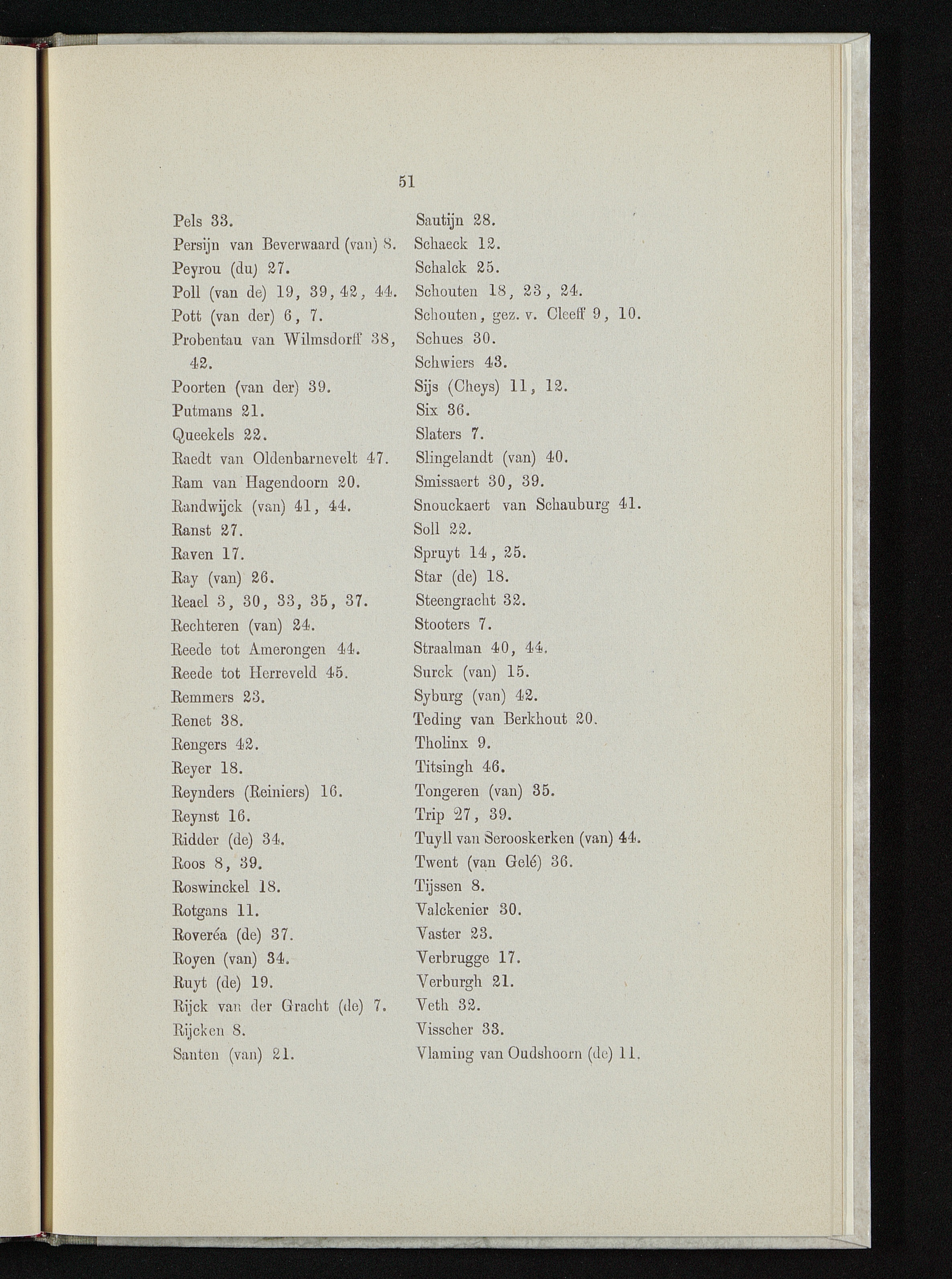 51

Pels 33.
Persijn van Beverwaard (van) 8.
Peyrou (du) 27.
Poll (van de) 19, 39, 42, 44.
Pott (van der) 6, 7.
Probentau van Wilmsdorff 38, 42.
Poorten (van der) 39.
Putmans 21.
Queekels 22.
Raedt van Oldenbarnevelt 47.
Ram van Hagendoorn 20.
Randwijck (van) 41, 44.
Ranst 27.
Raven 17.
Ray (van) 26.
Reael 3, 30, 33, 35, 37.
Rechteren (van) 24.
Reede tot Amerongen 44.
Reede tot Herreveld 45.
Remmers 23.
Renet 38.
Rengers 42.
Reyer 18.
Reynders (Reiniers) 16.
Reynst 16.
Ridder (de) 34.
Roos 8, 39.
Roswinckel 18.
Rotgans 11.
Roveréa (de) 37.
Royen (van) 34.
Ruyt (de) 19.
Rijck van der Gracht (de) 7.
Rijcken 8.
Santen (van) 21.

Sautijn 28.
Schaeck 12.
Schalck 25.
Schouten 18, 23, 24.
Schouten, gez. v. Cleeff 9, 10.
Schues 30.
Schwiers 43.
Sijs (Cheys) 11, 12.
Six 36.
Slaters 7.
Slingelandt (van) 40.
Smissaert 30, 39.
Snouckaert van Schauburg 41.
Soll 22.
Spruyt 14, 25.
Star (de) 18.
Steengracht 32.
Stooters 7.
Straalman 40, 44.
Surck (van) 15.
Syburg (van) 42.
Teding van Berkhout 20.
Tholinx 9.
Titsingh 46.
Tongeren (van) 35.
Trip 27, 39.
Tuyll van Serooskerken (van) 44.
Twent (van Gelé) 36.
Tijssen 8.
Valckenier 30.
Vaster 23.
Verbrugge 17.
Verburgh 21.
Veth 32.
Visscher 33.
Vlaming van Oudshoorn (de) 11.